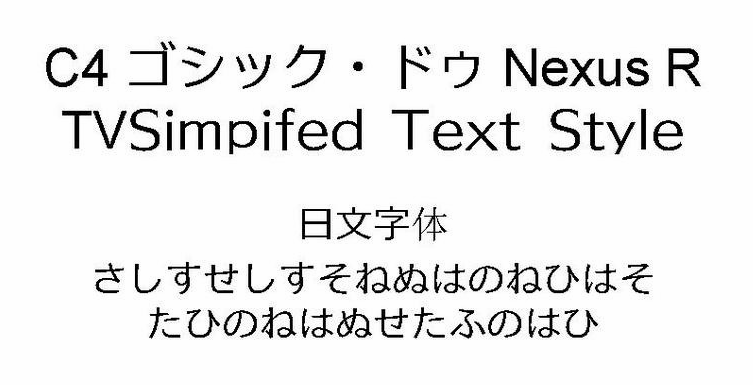 C4 ゴシック・ドゥ Nexus R
TVSimpifed Text Style

日文字体

さしすせしすそねぬはのねひはそ
たひのねはぬせたふのはひ